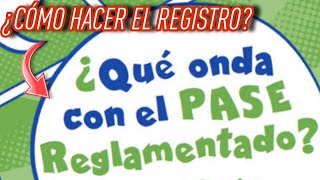 ¿CÓMO HACER EL REGISTRO?

¿Qué onda con el PASE Reglamentado?